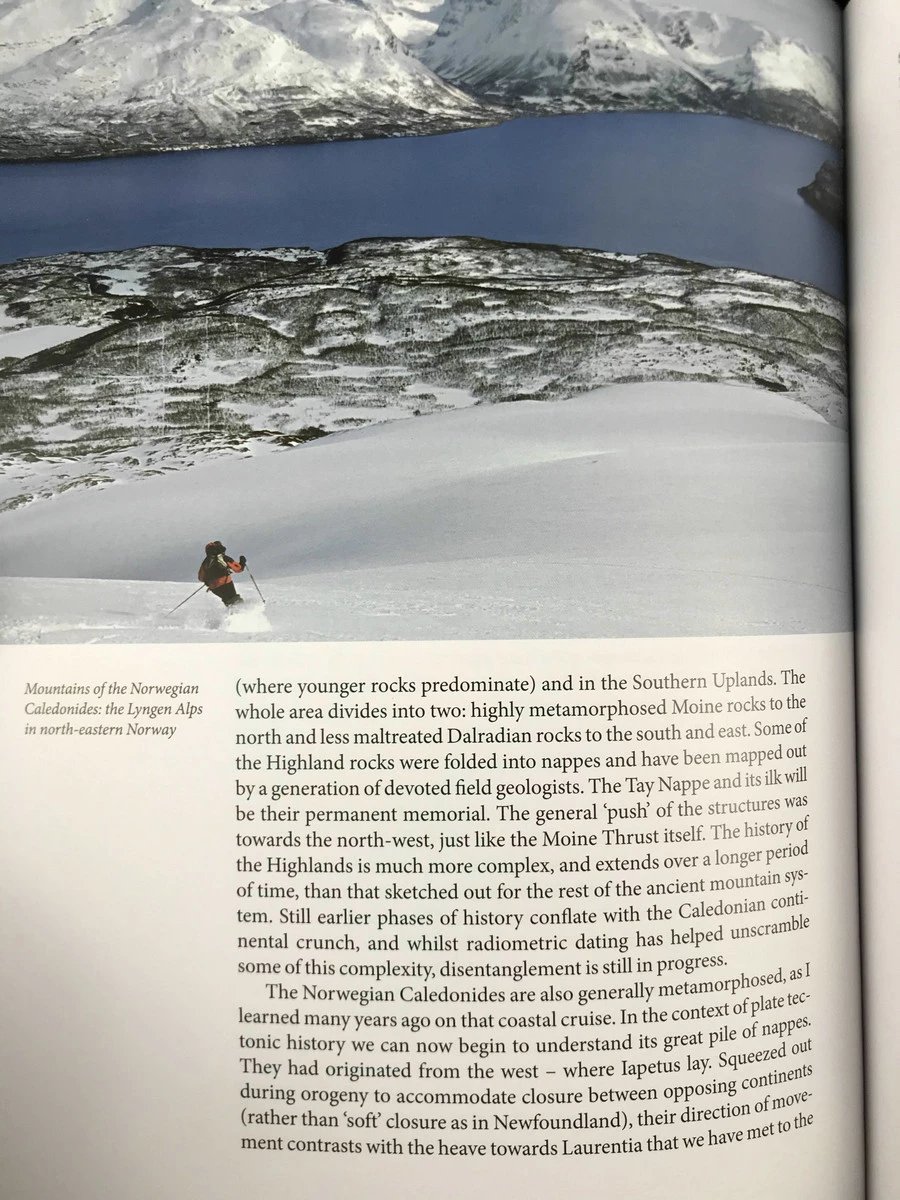 Mountains of the Norwegian Caledonides: the Lyngen Alps in north-eastern Norway

(where younger rocks predominate) and in the Southern Uplands. The whole area divides into two: highly metamorphosed Moine rocks to the north and less maltreated Dalradian rocks to the south and east. Some of the Highland rocks were folded into nappes and have been mapped out by a generation of devoted field geologists. The Tay Nappe and its ilk will be their permanent memorial. The general 'push' of the structures was towards the north-west, just like the Moine Thrust itself. The history of the Highlands is much more complex, and extends over a longer period of time, than that sketched out for the rest of the ancient mountain system. Still earlier phases of history conflate with the Caledonian continental crunch, and whilst radiometric dating has helped unscramble some of this complexity, disentanglement is still in progress.

The Norwegian Caledonides are also generally metamorphosed, as I learned many years ago on that coastal cruise. In the context of plate tectonic history we can now begin to understand its great pile of nappes. They had originated from the west – where Iapetus lay. Squeezed out during orogeny to accommodate closure between opposing continents (rather than 'soft' closure as in Newfoundland), their direction of movement contrasts with the heave towards Laurentia that we have met to the